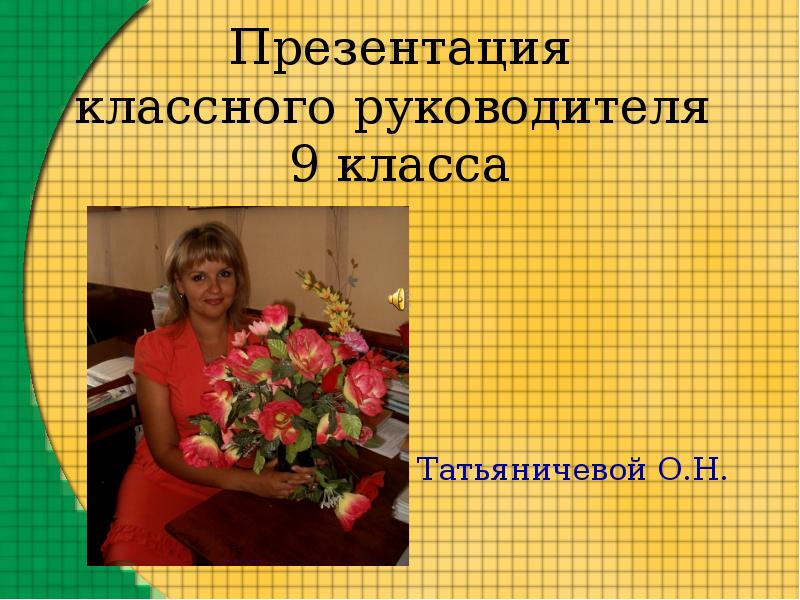 Презентация классного руководителя 9 класса

Татьяничевой О.Н.